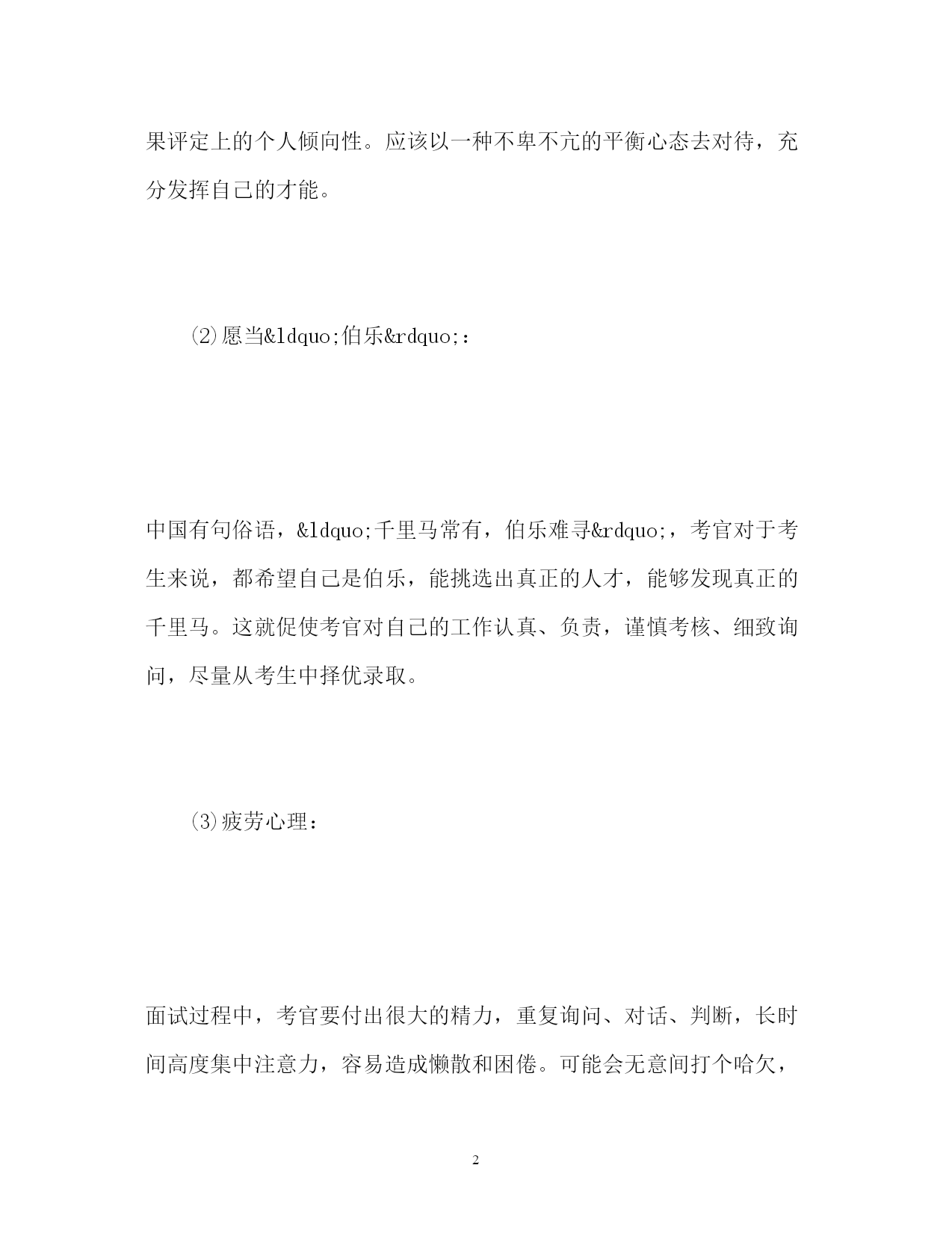 果评定上的个人倾向性。应该以一种不卑不亢的平衡心态去对待，充分发挥自己的才能。

⑵愿当&ldquo;伯乐&rdquo;：

中国有句俗语，&ldquo;千里马常有，伯乐难寻&rdquo;，考官对于考生来说，都希望自己是伯乐，能挑选出真正的人才，能够发现真正的千里马。这就促使考官对自己的工作认真、负责，谨慎考核、细致询问，尽量从考生中择优录取。

⑶疲劳心理：

面试过程中，考官要付出很大的精力，重复询问、对话、判断，长时间高度集中注意力，容易造成懒散和困倦。可能会无意间打个哈欠，

2